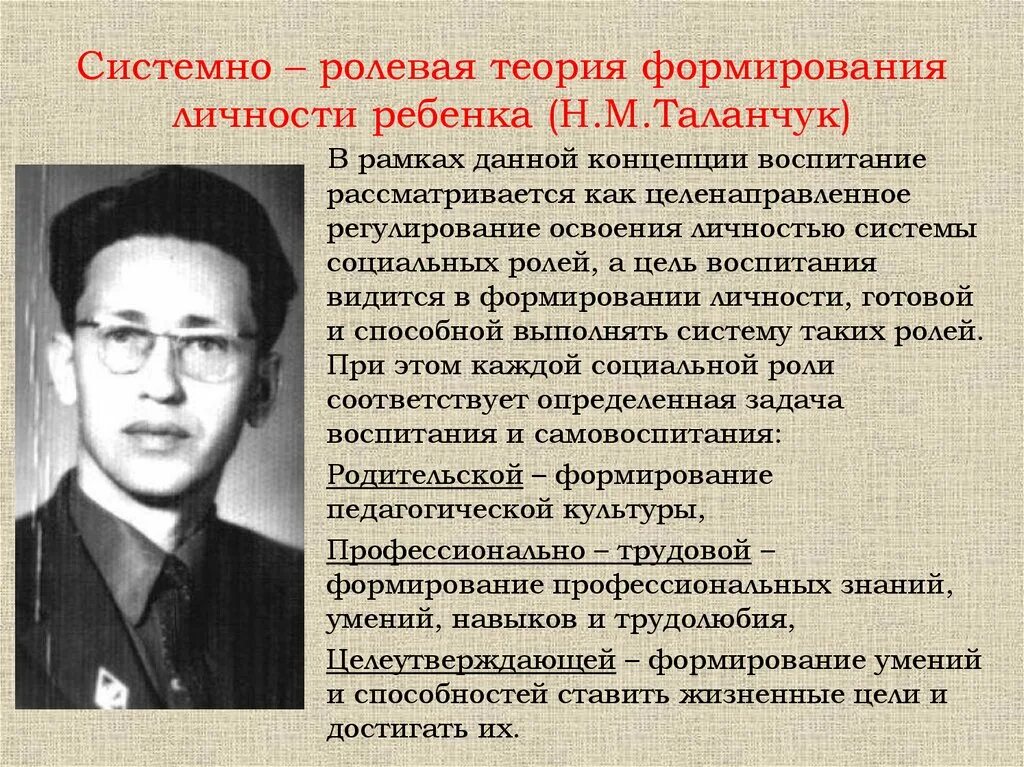 Системно – ролевая теория формирования личности ребенка (Н.М.Таланчук)

В рамках данной концепции воспитание рассматривается как целенаправленное регулирование освоения личностью системы социальных ролей, а цель воспитания видится в формировании личности, готовой и способной выполнять систему таких ролей. При этом каждой социальной роли соответствует определенная задача воспитания и самовоспитания:

Родительской – формирование педагогической культуры,

Профессионально – трудовой – формирование профессиональных знаний, умений, навыков и трудолюбия,

Целеутверждающей – формирование умений и способностей ставить жизненные цели и достигать их.